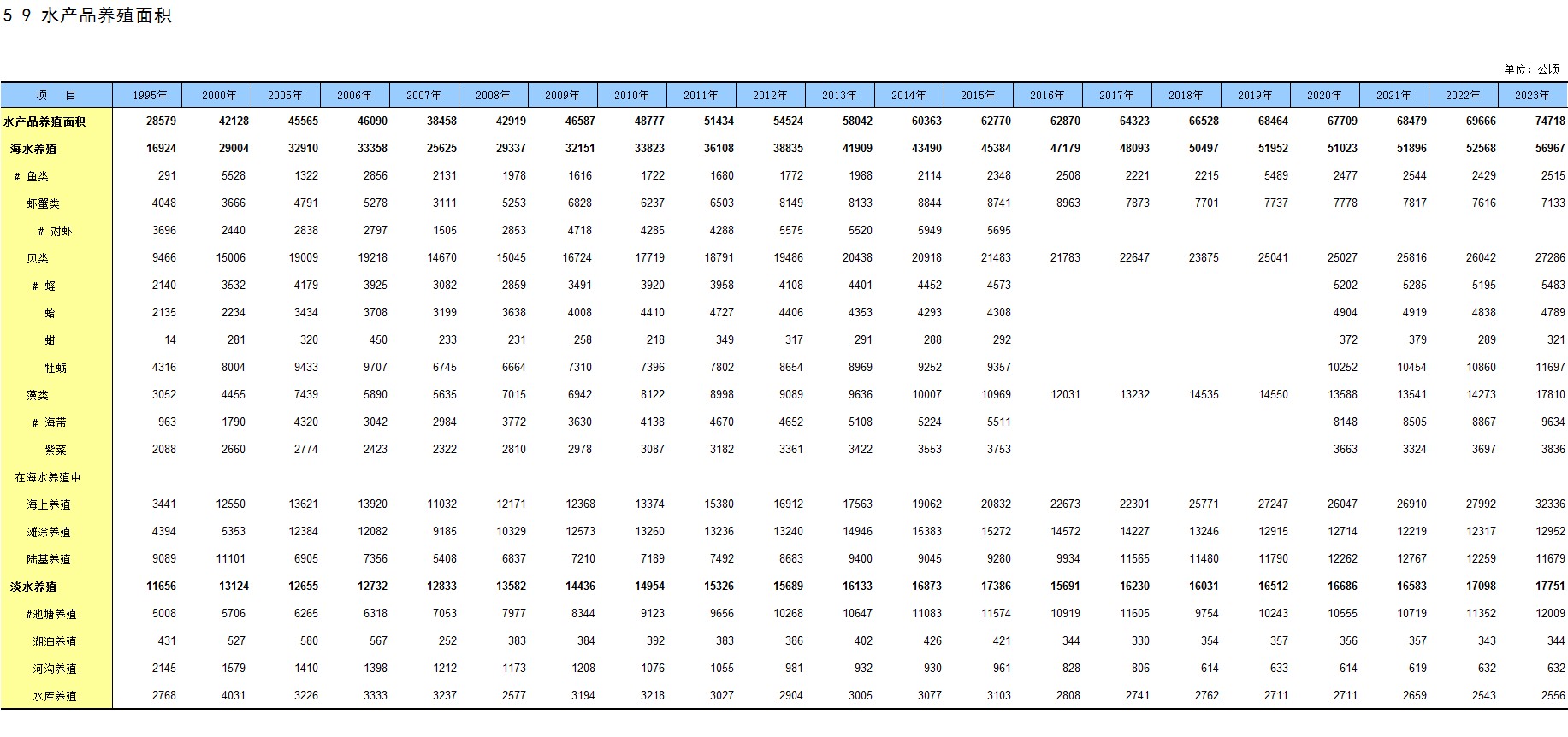 5-9 水产品养殖面积

单位：公顷

| 项 目 | 1995年 | 2000年 | 2005年 | 2006年 | 2007年 | 2008年 | 2009年 | 2010年 | 2011年 | 2012年 | 2013年 | 2014年 | 2015年 | 2016年 | 2017年 | 2018年 | 2019年 | 2020年 | 2021年 | 2022年 | 2023年 |
|---|---|---|---|---|---|---|---|---|---|---|---|---|---|---|---|---|---|---|---|---|---|
| 水产品养殖面积 | 28579 | 42128 | 45565 | 46090 | 38458 | 42919 | 46587 | 48777 | 51434 | 54524 | 58042 | 60363 | 62770 | 62870 | 64323 | 66528 | 68464 | 67709 | 68479 | 69666 | 74718 |
| 海水养殖 | 16924 | 29004 | 32910 | 33358 | 25625 | 29337 | 32151 | 33823 | 36108 | 38835 | 41909 | 43490 | 45384 | 47179 | 48093 | 50497 | 51952 | 51023 | 51896 | 52568 | 56967 |
| # 鱼类 | 291 | 5528 | 1322 | 2856 | 2131 | 1978 | 1616 | 1722 | 1680 | 1772 | 1988 | 2114 | 2348 | 2508 | 2221 | 2215 | 5489 | 2477 | 2544 | 2429 | 2515 |
| 虾蟹类 | 4048 | 3666 | 4791 | 5278 | 3111 | 5253 | 6828 | 6237 | 6503 | 8149 | 8133 | 8844 | 8741 | 8963 | 7873 | 7701 | 7737 | 7778 | 7817 | 7616 | 7133 |
| # 对虾 | 3696 | 2440 | 2838 | 2797 | 1505 | 2853 | 4718 | 4285 | 4288 | 5575 | 5520 | 5949 | 5695 | | | | | | | | |
| 贝类 | 9466 | 15006 | 19009 | 19218 | 14670 | 15045 | 16724 | 17719 | 18791 | 19486 | 20438 | 20918 | 21483 | 21783 | 22647 | 23875 | 25041 | 25027 | 25816 | 26042 | 27286 |
| # 蛏 | 2140 | 3532 | 4179 | 3925 | 3082 | 2859 | 3491 | 3920 | 3958 | 4108 | 4401 | 4452 | 4573 | | | | | 5202 | 5285 | 5195 | 5483 |
| 蛤 | 2135 | 2234 | 3434 | 3708 | 3199 | 3638 | 4008 | 4410 | 4727 | 4406 | 4353 | 4293 | 4308 | | | | | 4904 | 4919 | 4838 | 4789 |
| 蚶 | 14 | 281 | 320 | 450 | 233 | 231 | 258 | 218 | 349 | 317 | 291 | 288 | 292 | | | | | 372 | 379 | 289 | 321 |
| 牡蛎 | 4316 | 8004 | 9433 | 9707 | 6745 | 6664 | 7310 | 7396 | 7802 | 8654 | 8969 | 9252 | 9357 | | | | | 10252 | 10454 | 10860 | 11697 |
| 藻类 | 3052 | 4455 | 7439 | 5890 | 5635 | 7015 | 6942 | 8122 | 8998 | 9089 | 9636 | 10007 | 10969 | 12031 | 13232 | 14535 | 14550 | 13588 | 13541 | 14273 | 17810 |
| # 海带 | 963 | 1790 | 4320 | 3042 | 2984 | 3772 | 3630 | 4138 | 4670 | 4652 | 5108 | 5224 | 5511 | | | | | 8148 | 8505 | 8867 | 9634 |
| 紫菜 | 2088 | 2660 | 2774 | 2423 | 2322 | 2810 | 2978 | 3087 | 3182 | 3361 | 3422 | 3553 | 3753 | | | | | 3663 | 3324 | 3697 | 3836 |
| 在海水养殖中 | | | | | | | | | | | | | | | | | | | | | |
| 海上养殖 | 3441 | 12550 | 13621 | 13920 | 11032 | 12171 | 12368 | 13374 | 15380 | 16912 | 17563 | 19062 | 20832 | 22673 | 22301 | 25771 | 27247 | 26047 | 26910 | 27992 | 32336 |
| 滩涂养殖 | 4394 | 5353 | 12384 | 12082 | 9185 | 10329 | 12573 | 13260 | 13236 | 13240 | 14946 | 15383 | 15272 | 14572 | 14227 | 13246 | 12915 | 12714 | 12219 | 12317 | 12952 |
| 陆基养殖 | 9089 | 11101 | 6905 | 7356 | 5408 | 6837 | 7210 | 7189 | 7492 | 8683 | 9400 | 9045 | 9280 | 9934 | 11565 | 11480 | 11790 | 12262 | 12767 | 12259 | 11679 |
| 淡水养殖 | 11656 | 13124 | 12655 | 12732 | 12833 | 13582 | 14436 | 14954 | 15326 | 15689 | 16133 | 16873 | 17386 | 15691 | 16230 | 16031 | 16512 | 16686 | 16583 | 17098 | 17751 |
| #池塘养殖 | 5008 | 5706 | 6265 | 6318 | 7053 | 7977 | 8344 | 9123 | 9656 | 10268 | 10647 | 11083 | 11574 | 10919 | 11605 | 9754 | 10243 | 10555 | 10719 | 11352 | 12009 |
| 湖泊养殖 | 431 | 527 | 580 | 567 | 252 | 383 | 384 | 392 | 383 | 386 | 402 | 426 | 421 | 344 | 330 | 354 | 357 | 356 | 357 | 343 | 344 |
| 河沟养殖 | 2145 | 1579 | 1410 | 1398 | 1212 | 1173 | 1208 | 1076 | 1055 | 981 | 932 | 930 | 961 | 828 | 806 | 614 | 633 | 614 | 619 | 632 | 632 |
| 水库养殖 | 2768 | 4031 | 3226 | 3333 | 3237 | 2577 | 3194 | 3218 | 3027 | 2904 | 3005 | 3077 | 3103 | 2808 | 2741 | 2762 | 2711 | 2711 | 2659 | 2543 | 2556 |